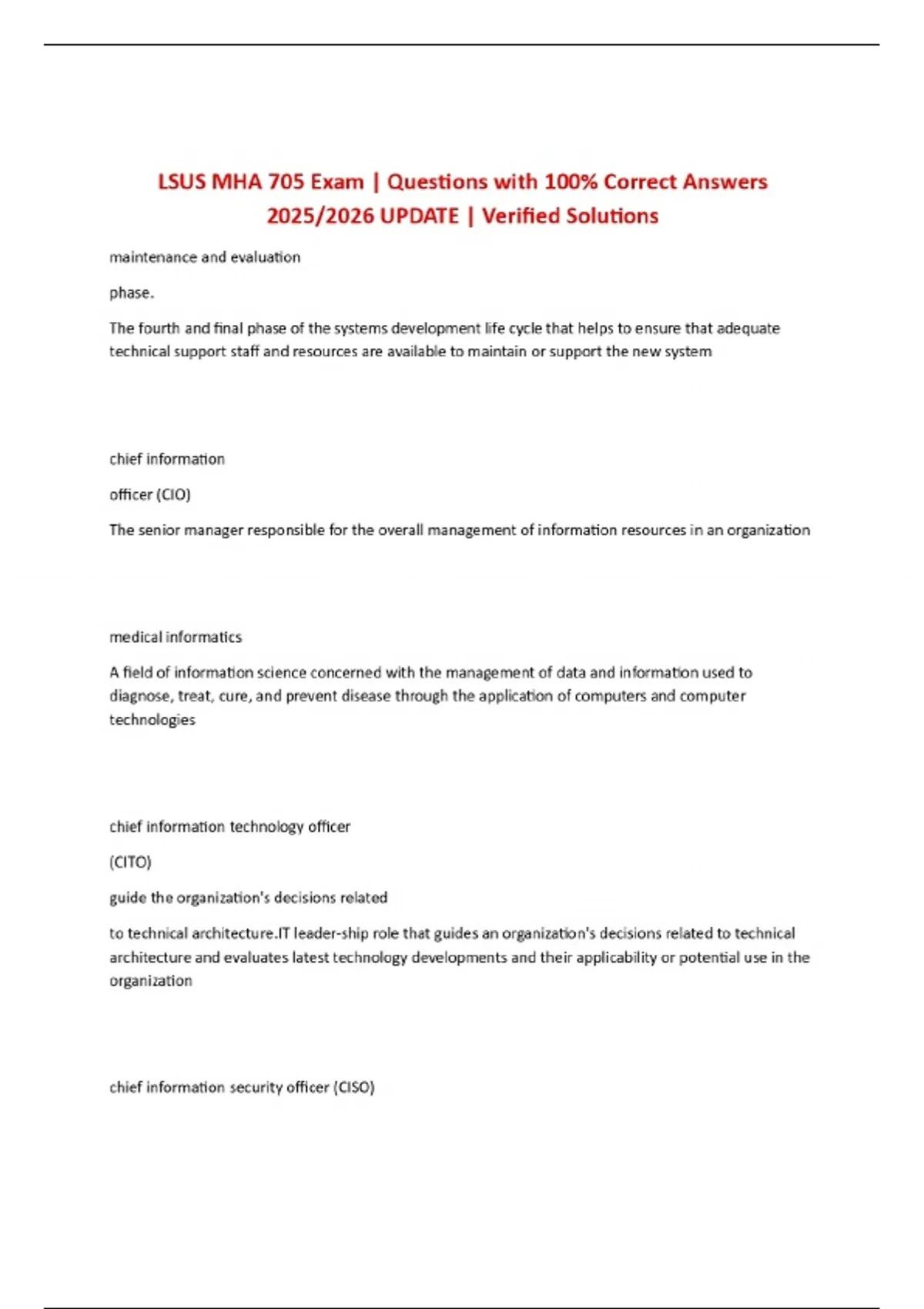 LSUS MHA 705 Exam | Questions with 100% Correct Answers 2025/2026 UPDATE | Verified Solutions

maintenance and evaluation

phase.

The fourth and final phase of the systems development life cycle that helps to ensure that adequate technical support staff and resources are available to maintain or support the new system

chief information

officer (CIO)

The senior manager responsible for the overall management of information resources in an organization

medical informatics

A field of information science concerned with the management of data and information used to diagnose, treat, cure, and prevent disease through the application of computers and computer technologies

chief information technology officer

(CITO)

guide the organization's decisions related

to technical architecture.IT leader-ship role that guides an organization's decisions related to technical architecture and evaluates latest technology developments and their applicability or potential use in the organization

chief information security officer (CISO)